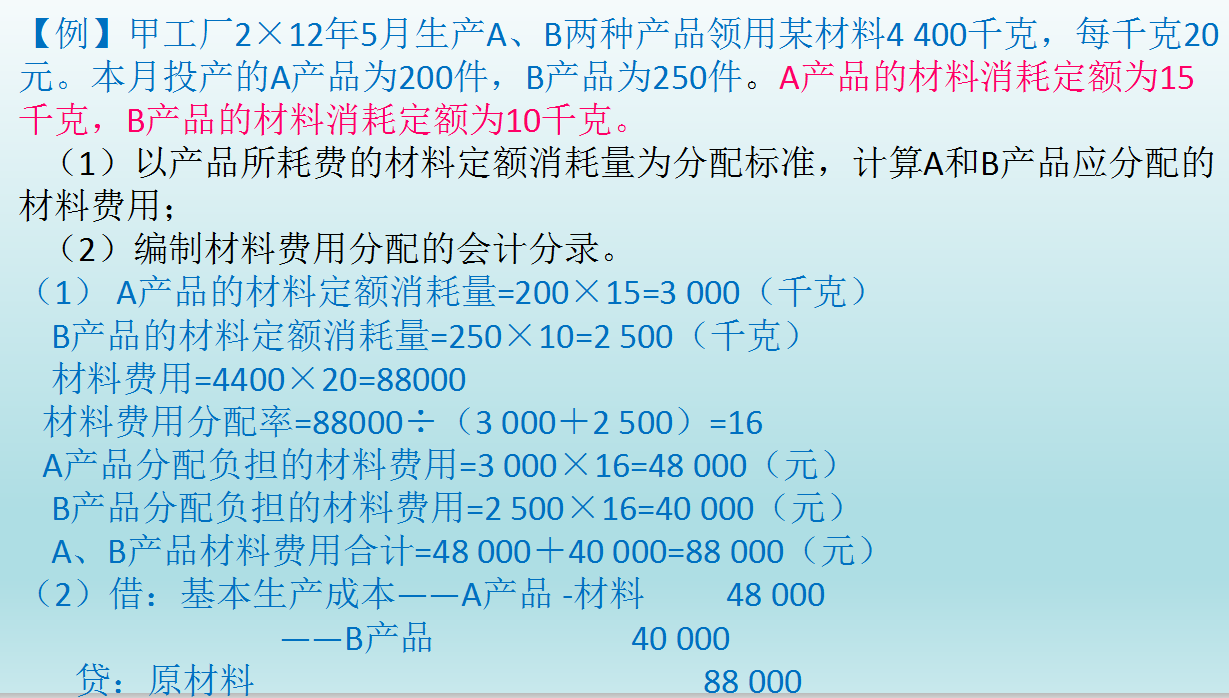 【例】甲工厂2×12年5月生产A、B两种产品领用某材料4 400千克，每千克20元。本月投产的A产品为200件，B产品为250件。A产品的材料消耗定额为15千克，B产品的材料消耗定额为10千克。

（1）以产品所耗费的材料定额消耗量为分配标准，计算A和B产品应分配的材料费用；

（2）编制材料费用分配的会计分录。

（1） A产品的材料定额消耗量=200×15=3 000（千克）

B产品的材料定额消耗量=250×10=2 500（千克）

材料费用=4400×20=88000

材料费用分配率=88000÷（3 000＋2 500）=16

A产品分配负担的材料费用=3 000×16=48 000（元）

B产品分配负担的材料费用=2 500×16=40 000（元）

A、B产品材料费用合计=48 000＋40 000=88 000（元）

（2）借：基本生产成本——A产品 -材料 48 000

——B产品 40 000

贷：原材料 88 000